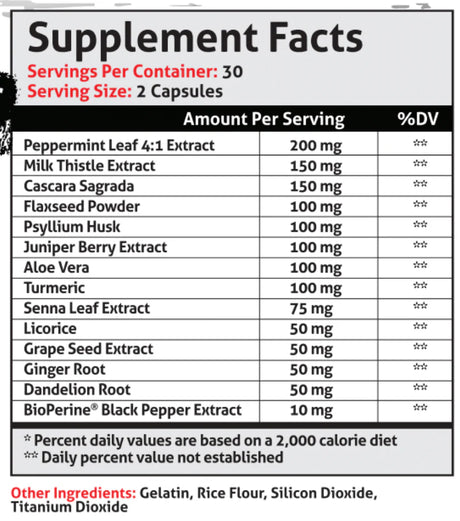 Supplement Facts
Servings Per Container: 30
Serving Size: 2 Capsules

| | Amount Per Serving | %DV |
|---|---|---|
| Peppermint Leaf 4:1 Extract | 200 mg | ** |
| Milk Thistle Extract | 150 mg | ** |
| Cascara Sagrada | 150 mg | ** |
| Flaxseed Powder | 100 mg | ** |
| Psyllium Husk | 100 mg | ** |
| Juniper Berry Extract | 100 mg | ** |
| Aloe Vera | 100 mg | ** |
| Turmeric | 100 mg | ** |
| Senna Leaf Extract | 75 mg | ** |
| Licorice | 50 mg | ** |
| Grape Seed Extract | 50 mg | ** |
| Ginger Root | 50 mg | ** |
| Dandelion Root | 50 mg | ** |
| BioPerine® Black Pepper Extract | 10 mg | ** |

* Percent daily values are based on a 2,000 calorie diet
** Daily percent value not established

Other Ingredients: Gelatin, Rice Flour, Silicon Dioxide, Titanium Dioxide